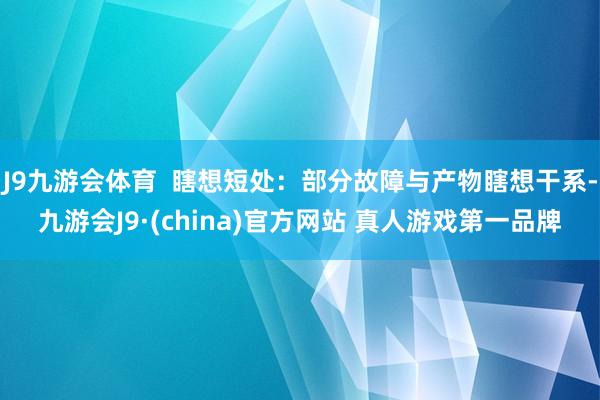 J9九游会体育  瞎想短处：部分故障与产物瞎想干系-九游会J9·(china)官方网站 真人游戏第一品牌